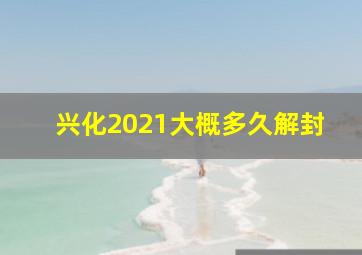 兴化2021大概多久解封